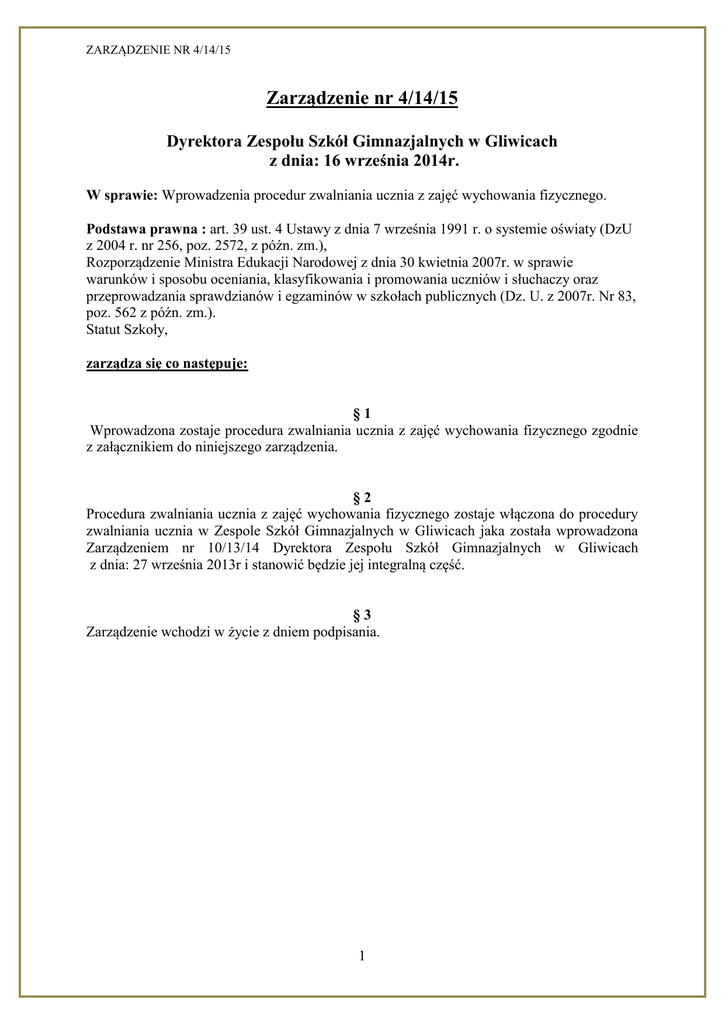 ZARZĄDZENIE NR 4/14/15

Zarządzenie nr 4/14/15

Dyrektora Zespołu Szkół Gimnazjalnych w Gliwicach
z dnia: 16 września 2014r.

W sprawie: Wprowadzenia procedur zwalniania ucznia z zajęć wychowania fizycznego.

Podstawa prawna : art. 39 ust. 4 Ustawy z dnia 7 września 1991 r. o systemie oświaty (DzU z 2004 r. nr 256, poz. 2572, z późn. zm.),
Rozporządzenie Ministra Edukacji Narodowej z dnia 30 kwietnia 2007r. w sprawie warunków i sposobu oceniania, klasyfikowania i promowania uczniów i słuchaczy oraz przeprowadzania sprawdzianów i egzaminów w szkołach publicznych (Dz. U. z 2007r. Nr 83, poz. 562 z późn. zm.).
Statut Szkoły,

zarządza się co następuje:

§ 1
Wprowadzona zostaje procedura zwalniania ucznia z zajęć wychowania fizycznego zgodnie z załącznikiem do niniejszego zarządzenia.

§ 2
Procedura zwalniania ucznia z zajęć wychowania fizycznego zostaje włączona do procedury zwalniania ucznia w Zespole Szkół Gimnazjalnych w Gliwicach jaka została wprowadzona Zarządzeniem nr 10/13/14 Dyrektora Zespołu Szkół Gimnazjalnych w Gliwicach z dnia: 27 września 2013r i stanowić będzie jej integralną część.

§ 3
Zarządzenie wchodzi w życie z dniem podpisania.

1